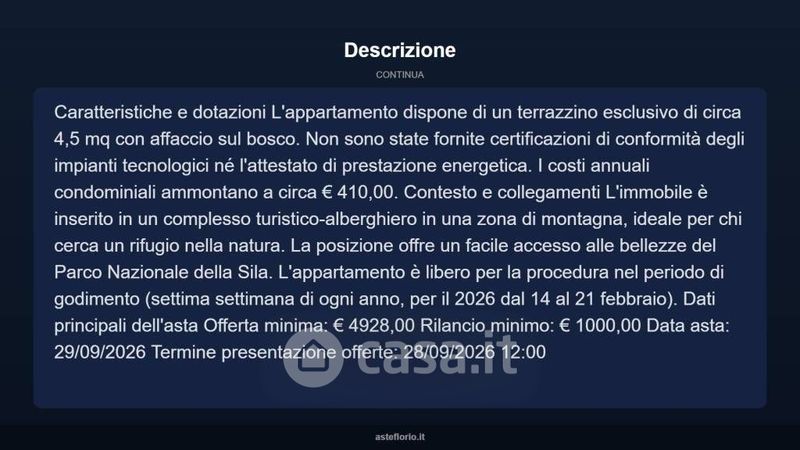 Descrizione

CONTINUA

Caratteristiche e dotazioni L'appartamento dispone di un terrazzino esclusivo di circa 4,5 mq con affaccio sul bosco. Non sono state fornite certificazioni di conformità degli impianti tecnologici né l'attestato di prestazione energetica. I costi annuali condominiali ammontano a circa € 410,00. Contesto e collegamenti L'immobile è inserito in un complesso turistico-alberghiero in una zona di montagna, ideale per chi cerca un rifugio nella natura. La posizione offre un facile accesso alle bellezze del Parco Nazionale della Sila. L'appartamento è libero per la procedura nel periodo di godimento (settima settimana di ogni anno, per il 2026 dal 14 al 21 febbraio). Dati principali dell'asta Offerta minima: € 4928,00 Rilancio minimo: € 1000,00 Data asta: 29/09/2026 Termine presentazione offerte: 28/09/2026 12:00

casa.it

asteflorio.it